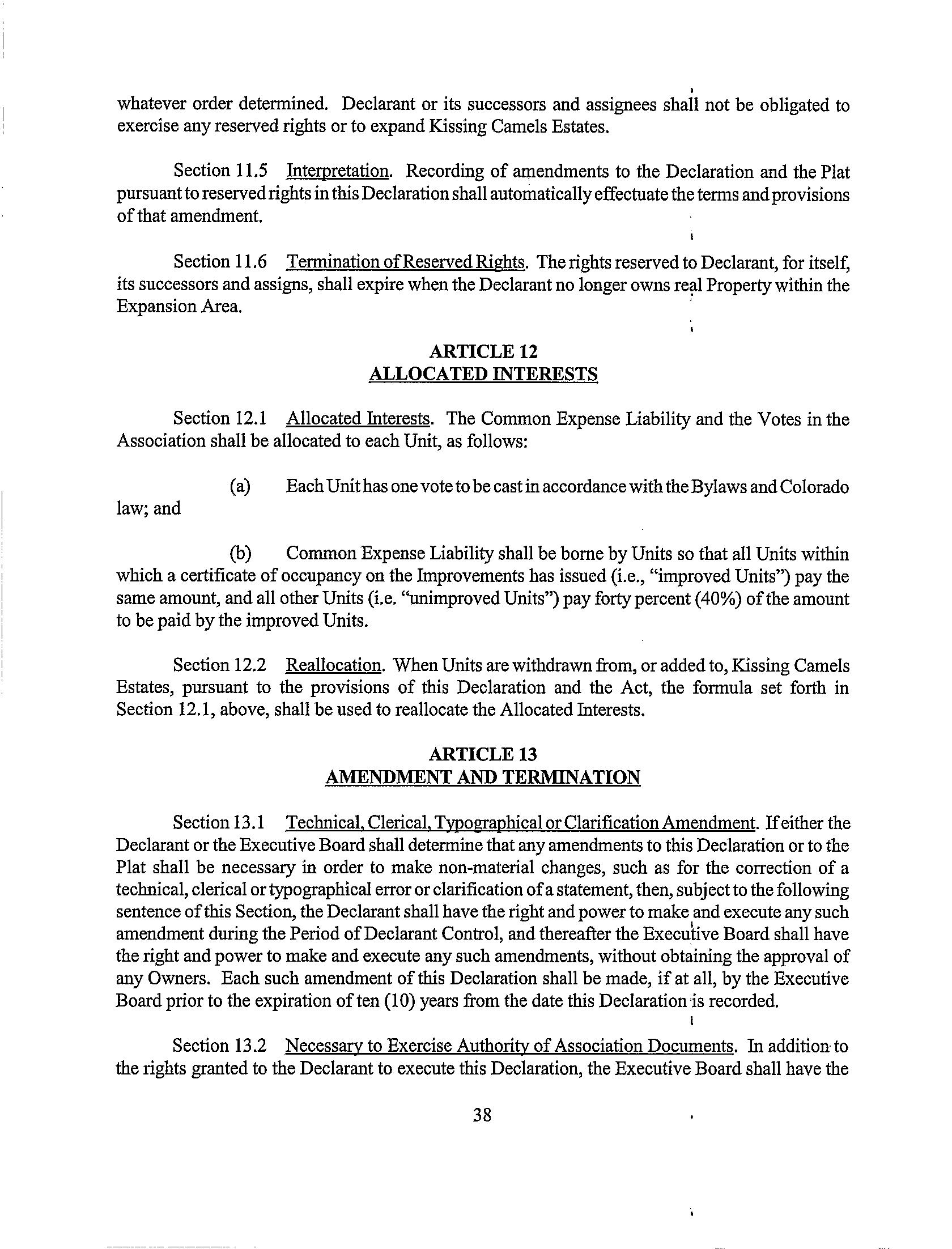 whatever order determined. Declarant or its successors and assignees shall not be obligated to exercise any reserved rights or to expand Kissing Camels Estates.

Section 11.5 Interpretation. Recording of amendments to the Declaration and the Plat pursuant to reserved rights in this Declaration shall automatically effectuate the terms and provisions of that amendment.

Section 11.6 Termination of Reserved Rights. The rights reserved to Declarant, for itself, its successors and assigns, shall expire when the Declarant no longer owns real Property within the Expansion Area.

ARTICLE 12
ALLOCATED INTERESTS

Section 12.1 Allocated Interests. The Common Expense Liability and the Votes in the Association shall be allocated to each Unit, as follows:

(a) Each Unit has one vote to be cast in accordance with the Bylaws and Colorado law; and

(b) Common Expense Liability shall be borne by Units so that all Units within which a certificate of occupancy on the Improvements has issued (i.e., "improved Units") pay the same amount, and all other Units (i.e. "unimproved Units") pay forty percent (40%) of the amount to be paid by the improved Units.

Section 12.2 Reallocation. When Units are withdrawn from, or added to, Kissing Camels Estates, pursuant to the provisions of this Declaration and the Act, the formula set forth in Section 12.1, above, shall be used to reallocate the Allocated Interests.

ARTICLE 13
AMENDMENT AND TERMINATION

Section 13.1 Technical, Clerical, Typographical or Clarification Amendment. If either the Declarant or the Executive Board shall determine that any amendments to this Declaration or to the Plat shall be necessary in order to make non-material changes, such as for the correction of a technical, clerical or typographical error or clarification of a statement, then, subject to the following sentence of this Section, the Declarant shall have the right and power to make and execute any such amendment during the Period of Declarant Control, and thereafter the Executive Board shall have the right and power to make and execute any such amendments, without obtaining the approval of any Owners. Each such amendment of this Declaration shall be made, if at all, by the Executive Board prior to the expiration of ten (10) years from the date this Declaration is recorded.

Section 13.2 Necessary to Exercise Authority of Association Documents. In addition to the rights granted to the Declarant to execute this Declaration, the Executive Board shall have the

38